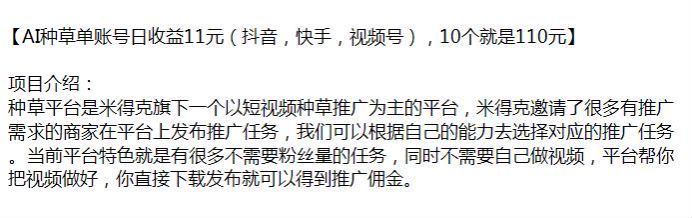 【AI种草单账号日收益11元（抖音，快手，视频号），10个就是110元】

项目介绍：
种草平台是米得克旗下一个以短视频种草推广为主的平台，米得克邀请了很多有推广需求的商家在平台上发布推广任务，我们可以根据自己的能力去选择对应的推广任务。当前平台特色就是有很多不需要粉丝量的任务，同时不需要自己做视频，平台帮你把视频做好，你直接下载发布就可以得到推广佣金。